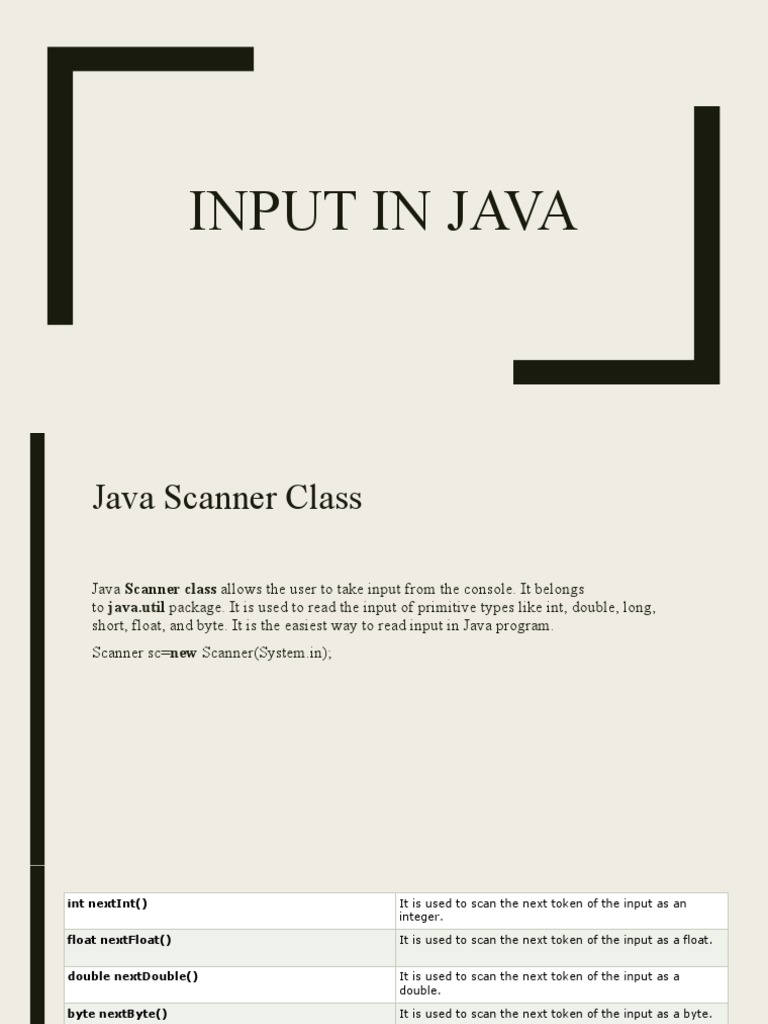 INPUT IN JAVA

Java Scanner Class

Java Scanner class allows the user to take input from the console. It belongs to java.util package. It is used to read the input of primitive types like int, double, long, short, float, and byte. It is the easiest way to read input in Java program.

Scanner sc=new Scanner(System.in);

| int nextInt() | It is used to scan the next token of the input as an integer. |
|---|---|
| float nextFloat() | It is used to scan the next token of the input as a float. |
| double nextDouble() | It is used to scan the next token of the input as a double. |
| byte nextByte() | It is used to scan the next token of the input as a byte. |